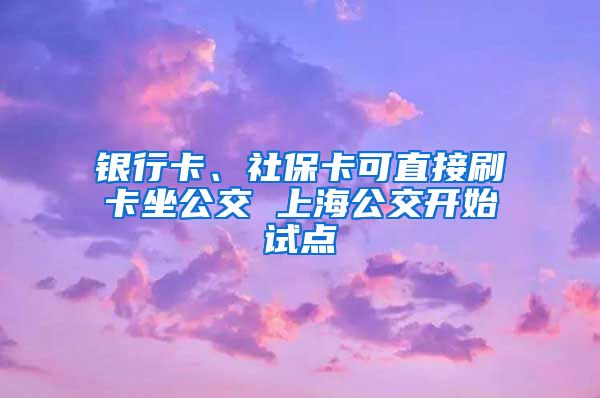 银行卡、社保卡可直接刷卡坐公交 上海公交开始试点